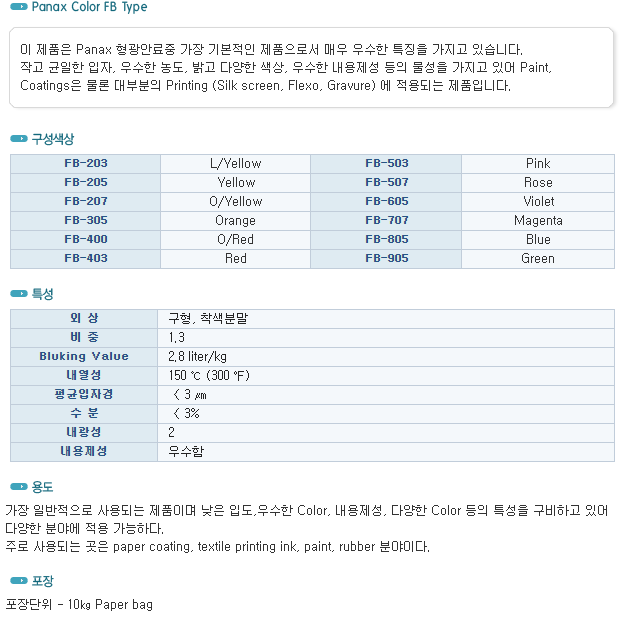 Panax Color FB Type

이 제품은 Panax 형광안료중 가장 기본적인 제품으로서 매우 우수한 특징을 가지고 있습니다. 작고 균일한 입자, 우수한 농도, 밝고 다양한 색상, 우수한 내용제성 등의 물성을 가지고 있어 Paint, Coatings은 물론 대부분의 Printing (Silk screen, Flexo, Gravure) 에 적용되는 제품입니다.

구성색상

| FB-203 | L/Yellow | FB-503 | Pink |
|---|---|---|---|
| FB-205 | Yellow | FB-507 | Rose |
| FB-207 | O/Yellow | FB-605 | Violet |
| FB-305 | Orange | FB-707 | Magenta |
| FB-400 | O/Red | FB-805 | Blue |
| FB-403 | Red | FB-905 | Green |

특성

| 외 상 | 구형, 착색분말 |
|---|---|
| 비 중 | 1.3 |
| Bluking Value | 2.8 liter/kg |
| 내열성 | 150 ℃ (300 ℉) |
| 평균입자경 | < 3 ㎛ |
| 수 분 | < 3% |
| 내광성 | 2 |
| 내용제성 | 우수함 |

용도

가장 일반적으로 사용되는 제품이며 낮은 입도,우수한 Color, 내용제성, 다양한 Color 등의 특성을 구비하고 있어 다양한 분야에 적용 가능하다.
주로 사용되는 곳은 paper coating, textile printing ink, paint, rubber 분야이다.

포장

포장단위 - 10㎏ Paper bag